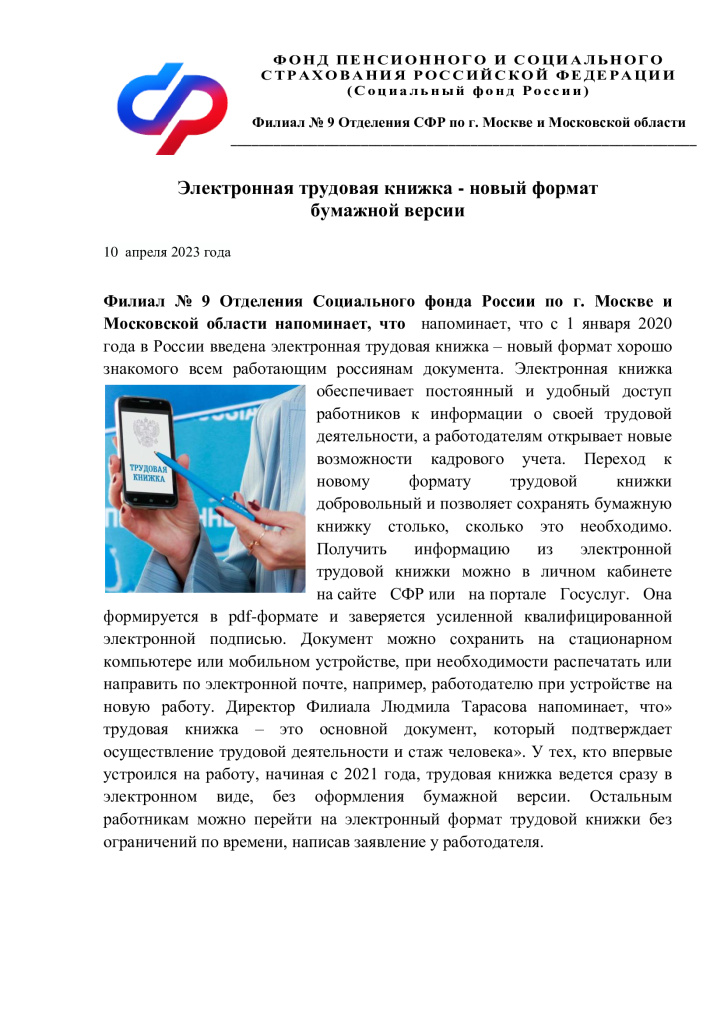 ФОНД ПЕНСИОННОГО И СОЦИАЛЬНОГО СТРАХОВАНИЯ РОССИЙСКОЙ ФЕДЕРАЦИИ
(Социальный фонд России)

Филиал № 9 Отделения СФР по г. Москве и Московской области

Электронная трудовая книжка - новый формат бумажной версии

10 апреля 2023 года

Филиал № 9 Отделения Социального фонда России по г. Москве и Московской области напоминает, что напоминает, что с 1 января 2020 года в России введена электронная трудовая книжка – новый формат хорошо знакомого всем работающим россиянам документа. Электронная книжка обеспечивает постоянный и удобный доступ работников к информации о своей трудовой деятельности, а работодателям открывает новые возможности кадрового учета. Переход к новому формату трудовой книжки добровольный и позволяет сохранять бумажную книжку столько, сколько это необходимо. Получить информацию из электронной трудовой книжки можно в личном кабинете на сайте СФР или на портале Госуслуг. Она формируется в pdf-формате и заверяется усиленной квалифицированной электронной подписью. Документ можно сохранить на стационарном компьютере или мобильном устройстве, при необходимости распечатать или направить по электронной почте, например, работодателю при устройстве на новую работу. Директор Филиала Людмила Тарасова напоминает, что» трудовая книжка – это основной документ, который подтверждает осуществление трудовой деятельности и стаж человека». У тех, кто впервые устроился на работу, начиная с 2021 года, трудовая книжка ведется сразу в электронном виде, без оформления бумажной версии. Остальным работникам можно перейти на электронный формат трудовой книжки без ограничений по времени, написав заявление у работодателя.

ТРУДОВАЯ КНИЖКА